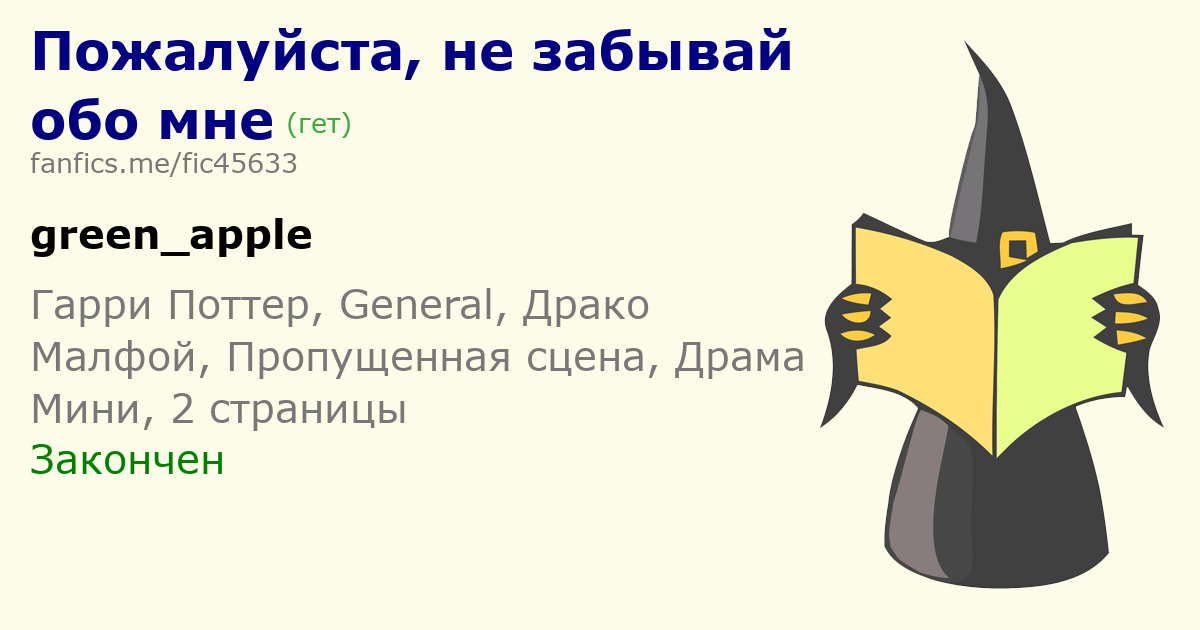 Пожалуйста, не забывай обо мне (гет)
fanfics.me/fic45633

green_apple

Гарри Поттер, General, Драко Малфой, Пропущенная сцена, Драма
Мини, 2 страницы
Закончен